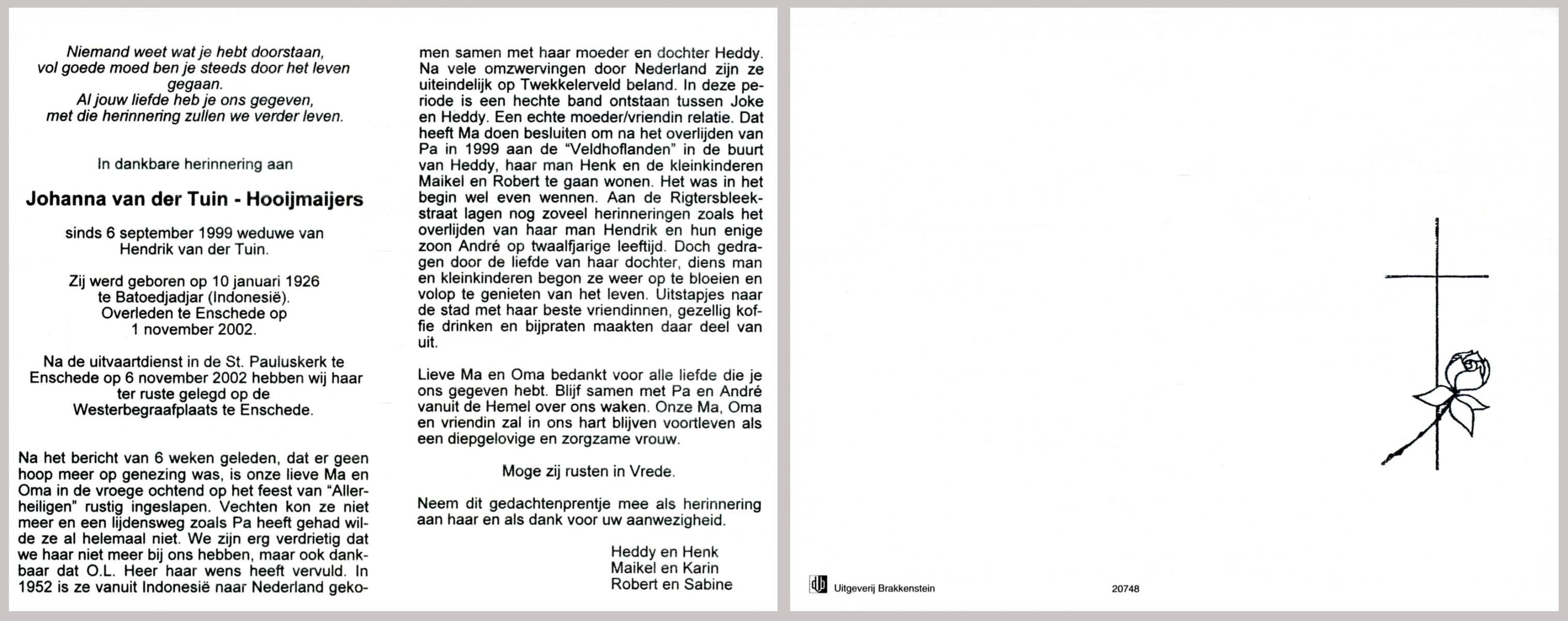 Niemand weet wat je hebt doorstaan,
vol goede moed ben je steeds door het leven gegaan.
Al jouw liefde heb je ons gegeven,
met die herinnering zullen we verder leven.

In dankbare herinnering aan

Johanna van der Tuin - Hooijmaijers

sinds 6 september 1999 weduwe van Hendrik van der Tuin.

Zij werd geboren op 10 januari 1926 te Batoedjadjar (Indonesië). Overleden te Enschede op 1 november 2002.

Na de uitvaartdienst in de St. Pauluskerk te Enschede op 6 november 2002 hebben wij haar ter ruste gelegd op de Westerbegraafplaats te Enschede.

Na het bericht van 6 weken geleden, dat er geen hoop meer op genezing was, is onze lieve Ma en Oma in de vroege ochtend op het feest van "Allerheiligen" rustig ingeslapen. Vechten kon ze niet meer en een lijdensweg zoals Pa heeft gehad wilde ze al helemaal niet. We zijn erg verdrietig dat we haar niet meer bij ons hebben, maar ook dankbaar dat O.L. Heer haar wens heeft vervuld. In 1952 is ze vanuit Indonesië naar Nederland gekomen samen met haar moeder en dochter Heddy. Na vele omzwervingen door Nederland zijn ze uiteindelijk op Twekkelerveld beland. In deze periode is een hechte band ontstaan tussen Joke en Heddy. Een echte moeder/vriendin relatie. Dat heeft Ma doen besluiten om na het overlijden van Pa in 1999 aan de "Veldhoflanden" in de buurt van Heddy, haar man Henk en de kleinkinderen Maikel en Robert te gaan wonen. Het was in het begin wel even wennen. Aan de Rigtersbleekstraat lagen nog zoveel herinneringen zoals het overlijden van haar man Hendrik en hun enige zoon André op twaalfjarige leeftijd. Doch gedragen door de liefde van haar dochter, diens man en kleinkinderen begon ze weer op te bloeien en volop te genieten van het leven. Uitstapjes naar de stad met haar beste vriendinnen, gezellig koffie drinken en bijpraten maakten daar deel van uit.

Lieve Ma en Oma bedankt voor alle liefde die je ons gegeven hebt. Blijf samen met Pa en André vanuit de Hemel over ons waken. Onze Ma, Oma en vriendin zal in ons hart blijven voortleven als een diepgelovige en zorgzame vrouw.

Moge zij rusten in Vrede.

Neem dit gedachtenprentje mee als herinnering aan haar en als dank voor uw aanwezigheid.

Heddy en Henk
Maikel en Karin
Robert en Sabine

Uitgeverij Brakkenstein
20748